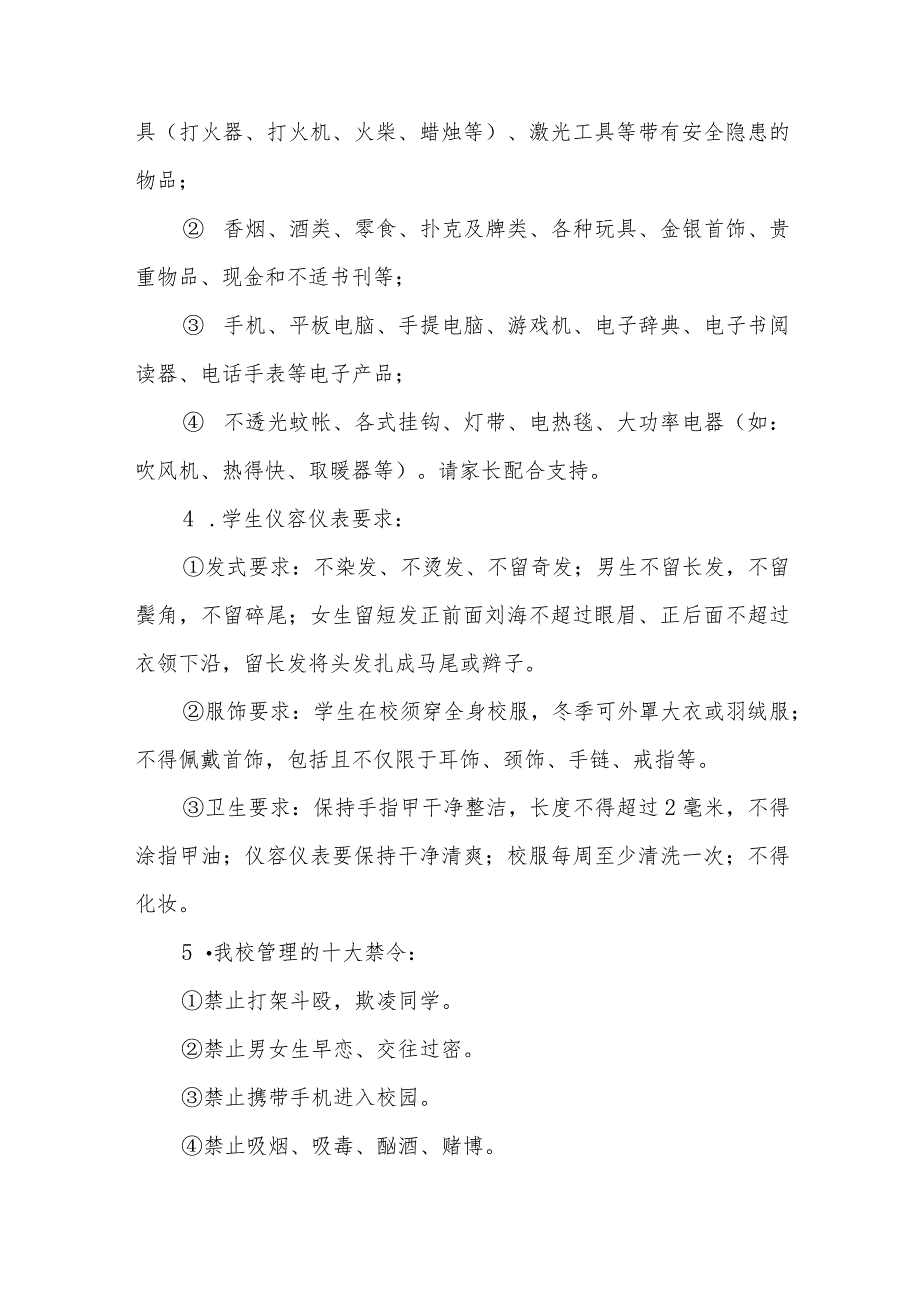 具（打火器、打火机、火柴、蜡烛等）、激光工具等带有安全隐患的物品；

② 香烟、酒类、零食、扑克及牌类、各种玩具、金银首饰、贵重物品、现金和不适书刊等；

③ 手机、平板电脑、手提电脑、游戏机、电子辞典、电子书阅读器、电话手表等电子产品；

④ 不透光蚊帐、各式挂钩、灯带、电热毯、大功率电器（如：吹风机、热得快、取暖器等）。请家长配合支持。

4 .学生仪容仪表要求：

①发式要求：不染发、不烫发、不留奇发；男生不留长发，不留鬓角，不留碎尾；女生留短发正前面刘海不超过眼眉、正后面不超过衣领下沿，留长发将头发扎成马尾或辫子。

②服饰要求：学生在校须穿全身校服，冬季可外罩大衣或羽绒服；不得佩戴首饰，包括且不仅限于耳饰、颈饰、手链、戒指等。

③卫生要求：保持手指甲干净整洁，长度不得超过2毫米，不得涂指甲油；仪容仪表要保持干净清爽；校服每周至少清洗一次；不得化妆。

5 •我校管理的十大禁令：

①禁止打架斗殴，欺凌同学。

②禁止男女生早恋、交往过密。

③禁止携带手机进入校园。

④禁止吸烟、吸毒、酗酒、赌博。